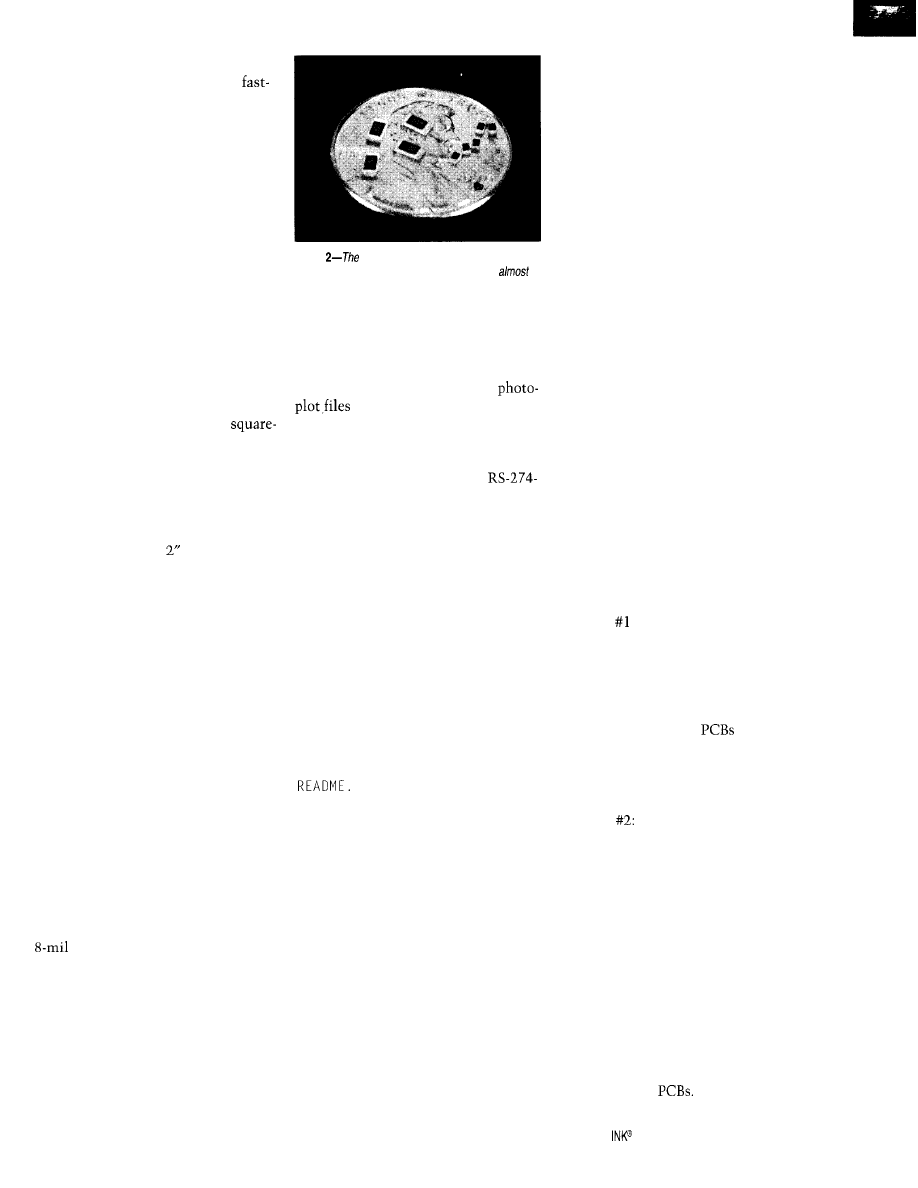 fast-

2—The

almost

photo-

plot files

square-

RS-274-

2″

#1

PCBs

README.

#2:

8-mil

PCBs.

INK®